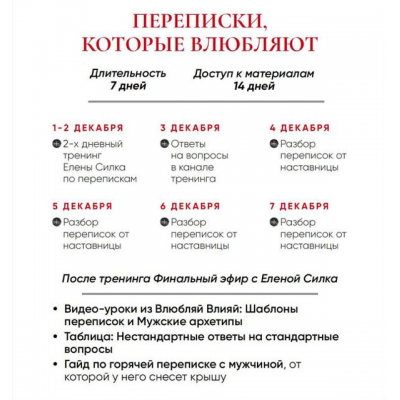 ПЕРЕПИСКИ, КОТОРЫЕ ВЛЮБЛЯЮТ

Длительность 7 дней

Доступ к материалам 14 дней

1-2 ДЕКАБРЯ
2-х дневный тренинг Елены Силка по перепискам

3 ДЕКАБРЯ
Ответы на вопросы в канале тренинга

4 ДЕКАБРЯ
Разбор переписок от наставницы

5 ДЕКАБРЯ
Разбор переписок от наставницы

6 ДЕКАБРЯ
Разбор переписок от наставницы

7 ДЕКАБРЯ
Разбор переписок от наставницы

После тренинга Финальный эфир с Еленой Силка

• Видео-уроки из Влюбляй Влияй: Шаблоны переписок и Мужские архетипы
• Таблица: Нестандартные ответы на стандартные вопросы
• Гайд по горячей переписке с мужчиной, от которой у него снесет крышу